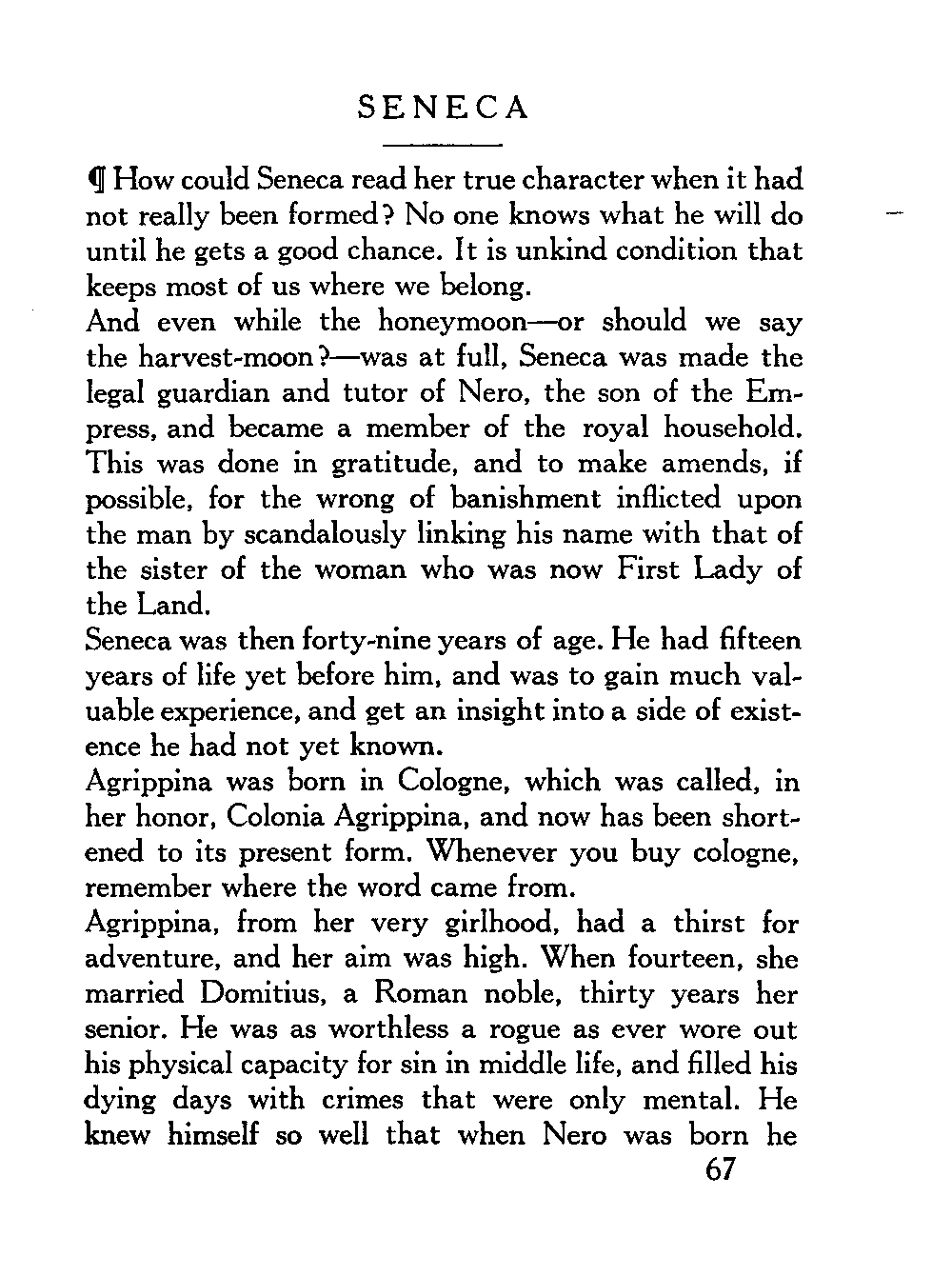 SENECA

¶ How could Seneca read her true character when it had not really been formed? No one knows what he will do until he gets a good chance. It is unkind condition that keeps most of us where we belong.

And even while the honeymoon—or should we say the harvest-moon?—was at full, Seneca was made the legal guardian and tutor of Nero, the son of the Empress, and became a member of the royal household. This was done in gratitude, and to make amends, if possible, for the wrong of banishment inflicted upon the man by scandalously linking his name with that of the sister of the woman who was now First Lady of the Land.

Seneca was then forty-nine years of age. He had fifteen years of life yet before him, and was to gain much valuable experience, and get an insight into a side of existence he had not yet known.

Agrippina was born in Cologne, which was called, in her honor, Colonia Agrippina, and now has been shortened to its present form. Whenever you buy cologne, remember where the word came from.

Agrippina, from her very girlhood, had a thirst for adventure, and her aim was high. When fourteen, she married Domitius, a Roman noble, thirty years her senior. He was as worthless a rogue as ever wore out his physical capacity for sin in middle life, and filled his dying days with crimes that were only mental. He knew himself so well that when Nero was born he

67